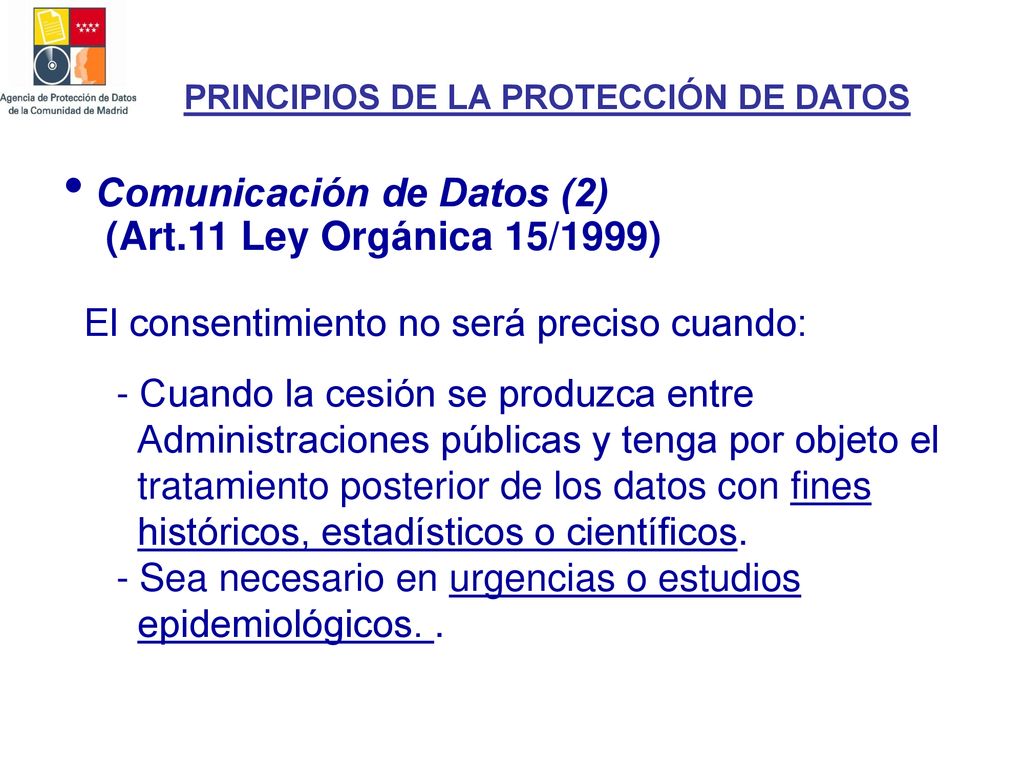 Agencia de Protección de Datos de la Comunidad de Madrid

PRINCIPIOS DE LA PROTECCIÓN DE DATOS

• Comunicación de Datos (2)
(Art.11 Ley Orgánica 15/1999)

El consentimiento no será preciso cuando:

- Cuando la cesión se produzca entre Administraciones públicas y tenga por objeto el tratamiento posterior de los datos con fines históricos, estadísticos o científicos.
- Sea necesario en urgencias o estudios epidemiológicos. .